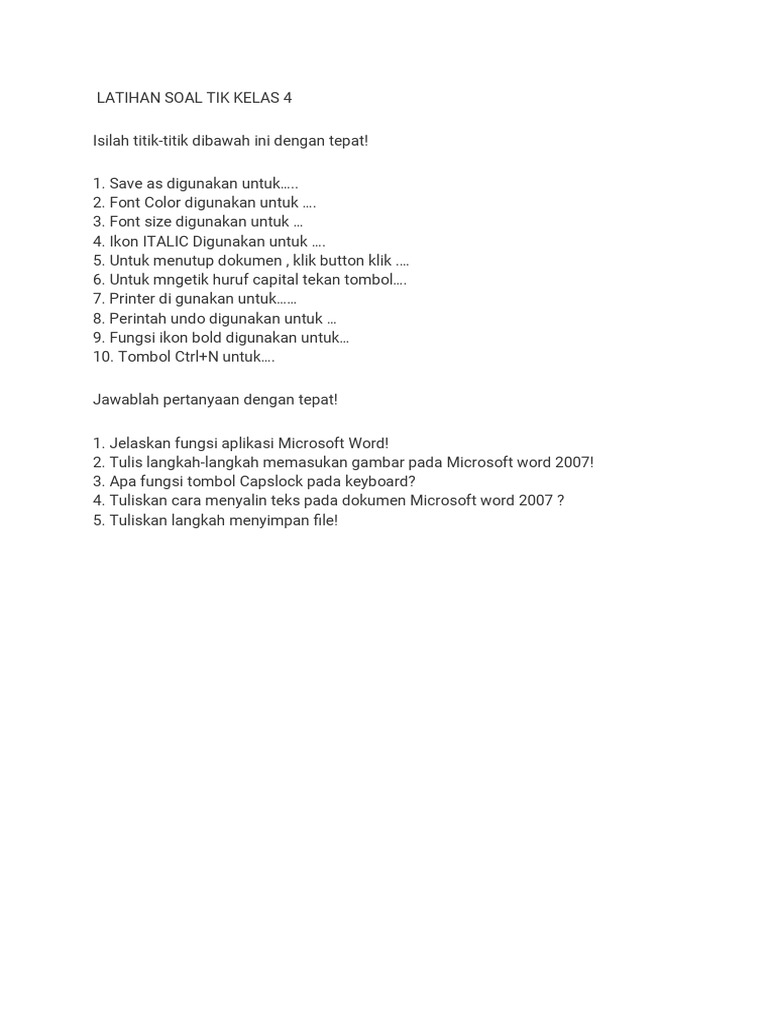 LATIHAN SOAL TIK KELAS 4

Isilah titik-titik dibawah ini dengan tepat!

1. Save as digunakan untuk…..
2. Font Color digunakan untuk ….
3. Font size digunakan untuk …
4. Ikon ITALIC Digunakan untuk ….
5. Untuk menutup dokumen , klik button klik ….
6. Untuk mngetik huruf capital tekan tombol….
7. Printer di gunakan untuk……
8. Perintah undo digunakan untuk …
9. Fungsi ikon bold digunakan untuk…
10. Tombol Ctrl+N untuk….

Jawablah pertanyaan dengan tepat!

1. Jelaskan fungsi aplikasi Microsoft Word!
2. Tulis langkah-langkah memasukan gambar pada Microsoft word 2007!
3. Apa fungsi tombol Capslock pada keyboard?
4. Tuliskan cara menyalin teks pada dokumen Microsoft word 2007 ?
5. Tuliskan langkah menyimpan file!